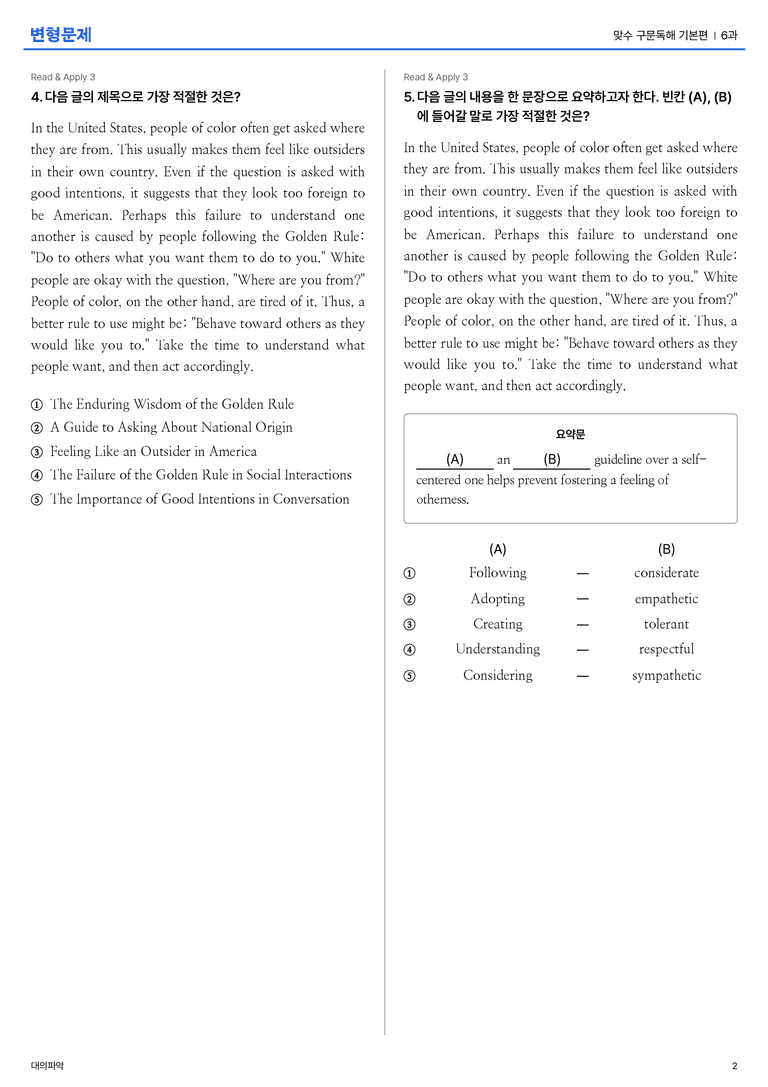 변형문제

맞수 구문독해 기본편 | 6과

Read & Apply 3

4. 다음 글의 제목으로 가장 적절한 것은?

In the United States, people of color often get asked where they are from. This usually makes them feel like outsiders in their own country. Even if the question is asked with good intentions, it suggests that they look too foreign to be American. Perhaps this failure to understand one another is caused by people following the Golden Rule: "Do to others what you want them to do to you." White people are okay with the question, "Where are you from?" People of color, on the other hand, are tired of it. Thus, a better rule to use might be: "Behave toward others as they would like you to." Take the time to understand what people want, and then act accordingly.

① The Enduring Wisdom of the Golden Rule
② A Guide to Asking About National Origin
③ Feeling Like an Outsider in America
④ The Failure of the Golden Rule in Social Interactions
⑤ The Importance of Good Intentions in Conversation

Read & Apply 3

5. 다음 글의 내용을 한 문장으로 요약하고자 한다. 빈칸 (A), (B)에 들어갈 말로 가장 적절한 것은?

In the United States, people of color often get asked where they are from. This usually makes them feel like outsiders in their own country. Even if the question is asked with good intentions, it suggests that they look too foreign to be American. Perhaps this failure to understand one another is caused by people following the Golden Rule: "Do to others what you want them to do to you." White people are okay with the question, "Where are you from?" People of color, on the other hand, are tired of it. Thus, a better rule to use might be: "Behave toward others as they would like you to." Take the time to understand what people want, and then act accordingly.

요약문

(A) an (B) guideline over a self-centered one helps prevent fostering a feeling of otherness.

(A) (B)
① Following — considerate
② Adopting — empathetic
③ Creating — tolerant
④ Understanding — respectful
⑤ Considering — sympathetic

대의파악

2